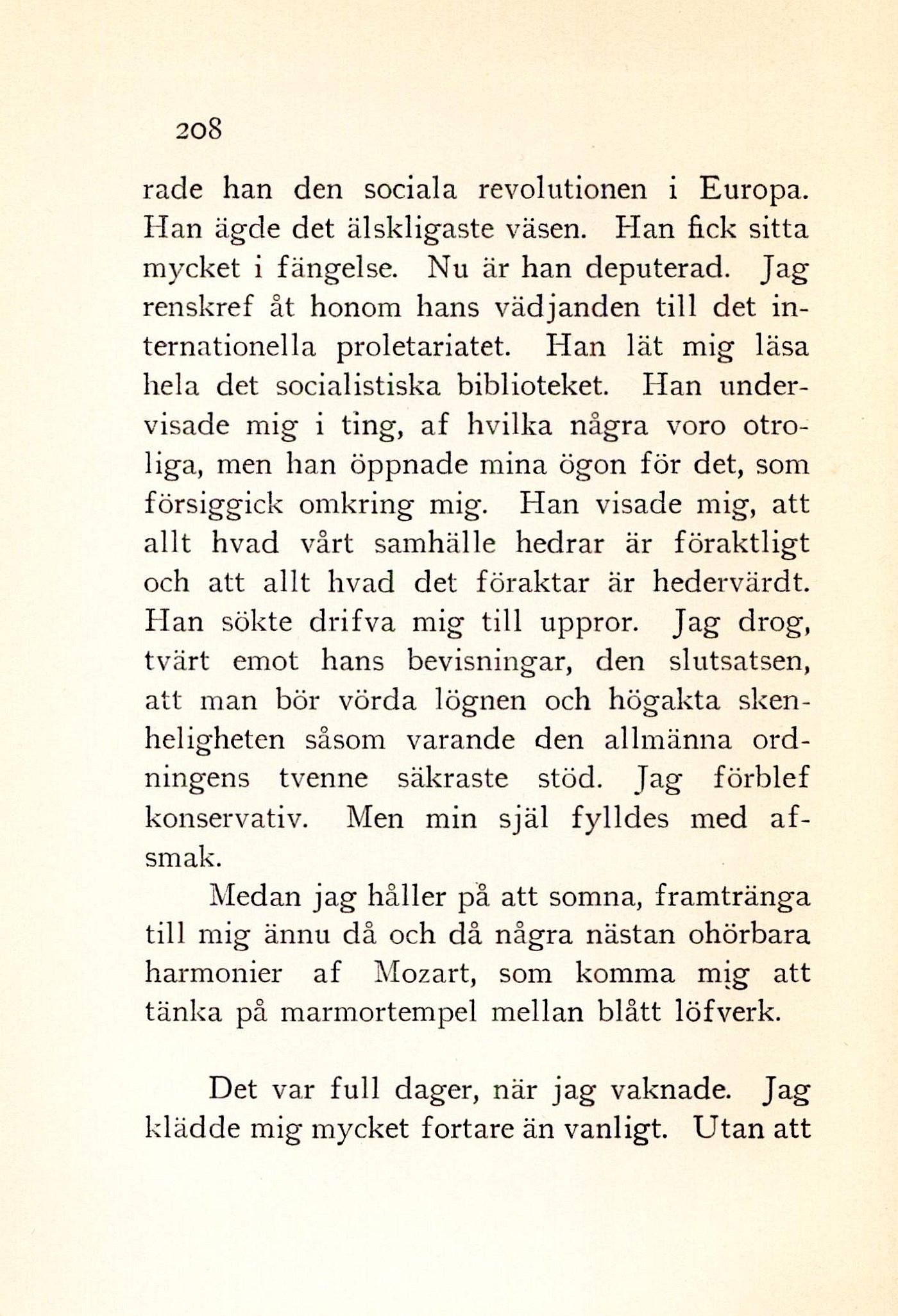 208

rade han den sociala revolutionen i Europa. Han ägde det älskligaste väsen. Han fick sitta mycket i fängelse. Nu är han deputerad. Jag renskref åt honom hans vädjanden till det internationella proletariatet. Han lät mig läsa hela det socialistiska biblioteket. Han undervisade mig i ting, af hvilka några voro otroliga, men han öppnade mina ögon för det, som försiggick omkring mig. Han visade mig, att allt hvad vårt samhälle hedrar är föraktligt och att allt hvad det föraktar är hedervärdt. Han sökte drifva mig till uppror. Jag drog, tvärt emot hans bevisningar, den slutsatsen, att man bör vörda lögnen och högakta skenheligheten såsom varande den allmänna ordningens tvenne säkraste stöd. Jag förblef konservativ. Men min själ fylldes med afsmak.

Medan jag håller på att somna, framtränga till mig ännu då och då några nästan ohörbara harmonier af Mozart, som komma mig att tänka på marmortempel mellan blått löfverk.

Det var full dager, när jag vaknade. Jag klädde mig mycket fortare än vanligt. Utan att